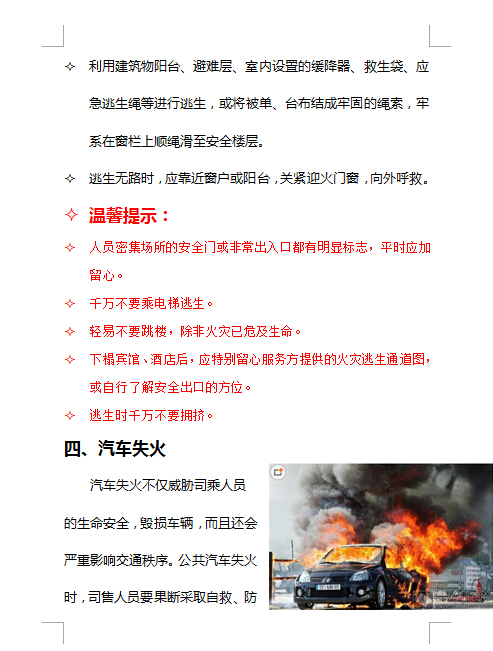 ✧ 利用建筑物阳台、避难层、室内设置的缓降器、救生袋、应急逃生绳等进行逃生，或将被单、台布结成牢固的绳索，牢系在窗栏上顺绳滑至安全楼层。

✧ 逃生无路时，应靠近窗户或阳台，关紧迎火门窗，向外呼救。

✧ 温馨提示：

✧ 人员密集场所的安全门或非常出入口都有明显标志，平时应加留心。

✧ 千万不要乘电梯逃生。

✧ 轻易不要跳楼，除非火灾已危及生命。

✧ 下榻宾馆、酒店后，应特别留心服务方提供的火灾逃生通道图，或自行了解安全出口的方位。

✧ 逃生时千万不要拥挤。

四、汽车失火

汽车失火不仅威胁司乘人员的生命安全，毁损车辆，而且还会严重影响交通秩序。公共汽车失火时，司售人员要果断采取自救、防